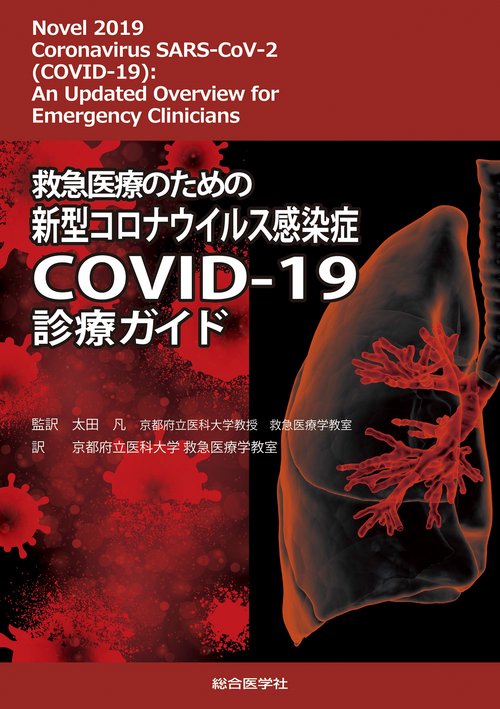 Novel 2019
Coronavirus SARS-CoV-2
(COVID-19):
An Updated Overview for
Emergency Clinicians

救急医療のための
新型コロナウイルス感染症
COVID-19
診療ガイド

監訳 太田 凡 京都府立医科大学教授 救急医療学教室
訳 京都府立医科大学 救急医療学教室

総合医学社